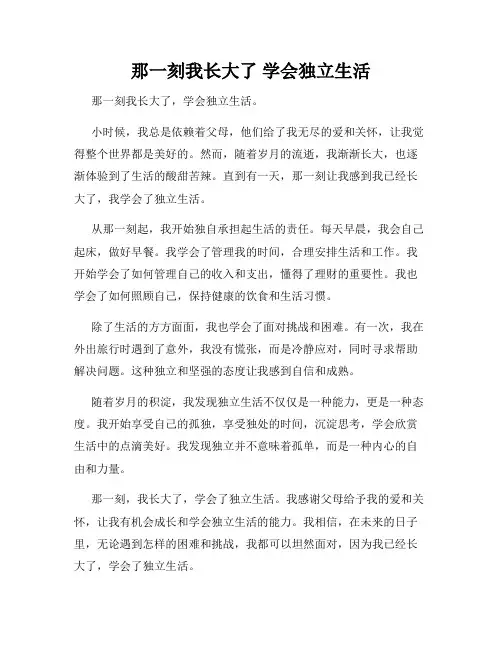 那一刻我长大了 学会独立生活

那一刻我长大了，学会独立生活。

小时候，我总是依赖着父母，他们给了我无尽的爱和关怀，让我觉得整个世界都是美好的。然而，随着岁月的流逝，我渐渐长大，也逐渐体验到了生活的酸甜苦辣。直到有一天，那一刻让我感到我已经长大了，我学会了独立生活。

从那一刻起，我开始独自承担起生活的责任。每天早晨，我会自己起床，做好早餐。我学会了管理我的时间，合理安排生活和工作。我开始学会了如何管理自己的收入和支出，懂得了理财的重要性。我也学会了如何照顾自己，保持健康的饮食和生活习惯。

除了生活的方方面面，我也学会了面对挑战和困难。有一次，我在外出旅行时遇到了意外，我没有慌张，而是冷静应对，同时寻求帮助解决问题。这种独立和坚强的态度让我感到自信和成熟。

随着岁月的积淀，我发现独立生活不仅仅是一种能力，更是一种态度。我开始享受自己的孤独，享受独处的时间，沉淀思考，学会欣赏生活中的点滴美好。我发现独立并不意味着孤单，而是一种内心的自由和力量。

那一刻，我长大了，学会了独立生活。我感谢父母给予我的爱和关怀，让我有机会成长和学会独立生活的能力。我相信，在未来的日子里，无论遇到怎样的困难和挑战，我都可以坦然面对，因为我已经长大了，学会了独立生活。